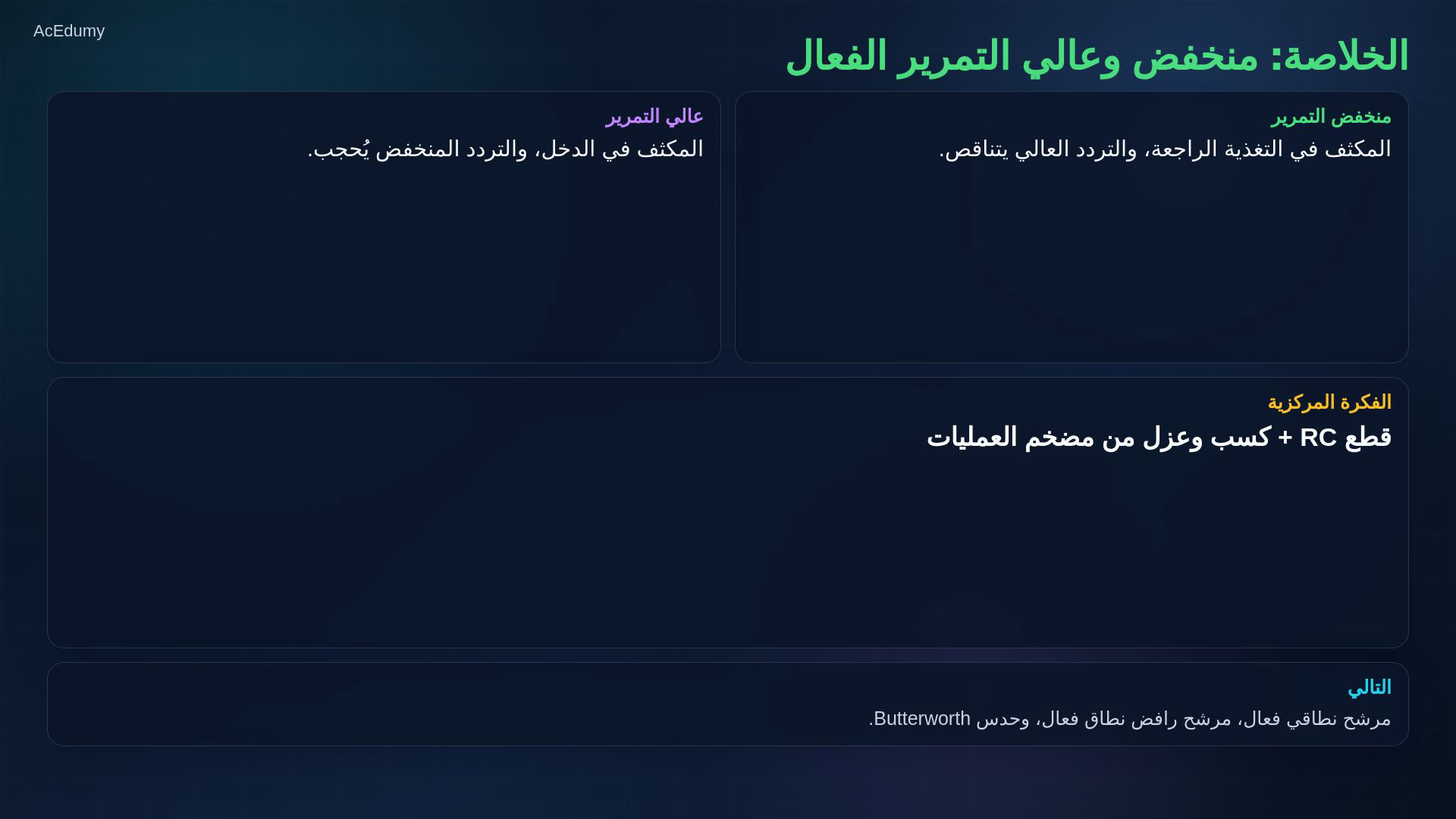 AcEdumy

الخلاصة: منخفض وعالي التمرير الفعال

منخفض التمرير
المكثف في التغذية الراجعة، والتردد العالي يتناقص.

عالي التمرير
المكثف في الدخل، والتردد المنخفض يُحجب.

الفكرة المركزية
قطع RC + كسب وعزل من مضخم العمليات

التالي
مرشح نطاقي فعال، مرشح رافض نطاق فعال، وحدس Butterworth.